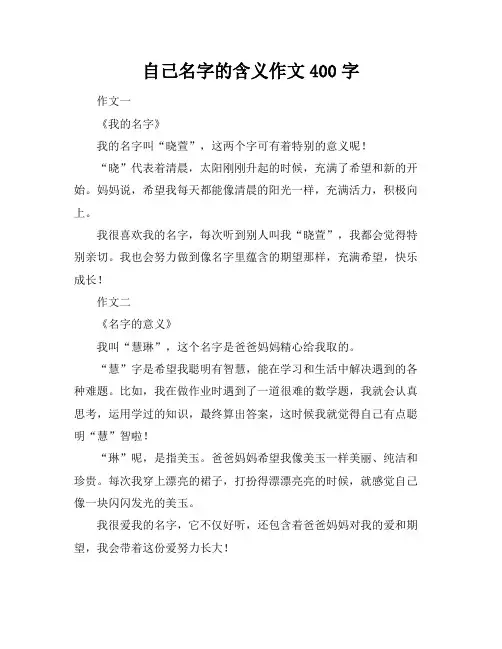 自己名字的含义作文 400 字

作文一

《我的名字》

我的名字叫“晓萱”，这两个字可有着特别的意义呢！

“晓”代表着清晨，太阳刚刚升起的时候，充满了希望和新的开始。妈妈说，希望我每天都能像清晨的阳光一样，充满活力，积极向上。

我很喜欢我的名字，每次听到别人叫我“晓萱”，我都会觉得特别亲切。我也会努力做到像名字里蕴含的期望那样，充满希望，快乐成长！

作文二

《名字的意义》

我叫“慧琳”，这个名字是爸爸妈妈精心给我取的。

“慧”字是希望我聪明有智慧，能在学习和生活中解决遇到的各种难题。比如，我在做作业时遇到了一道很难的数学题，我就会认真思考，运用学过的知识，最终算出答案，这时候我就觉得自己有点聪明“慧”智啦！

“琳”呢，是指美玉。爸爸妈妈希望我像美玉一样美丽、纯洁和珍贵。每次我穿上漂亮的裙子，打扮得漂漂亮亮的时候，就感觉自己像一块闪闪发光的美玉。

我很爱我的名字，它不仅好听，还包含着爸爸妈妈对我的爱和期望，我会带着这份爱努力长大！